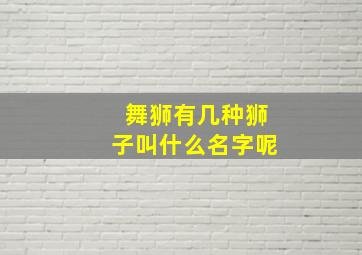 舞狮有几种狮子叫什么名字呢